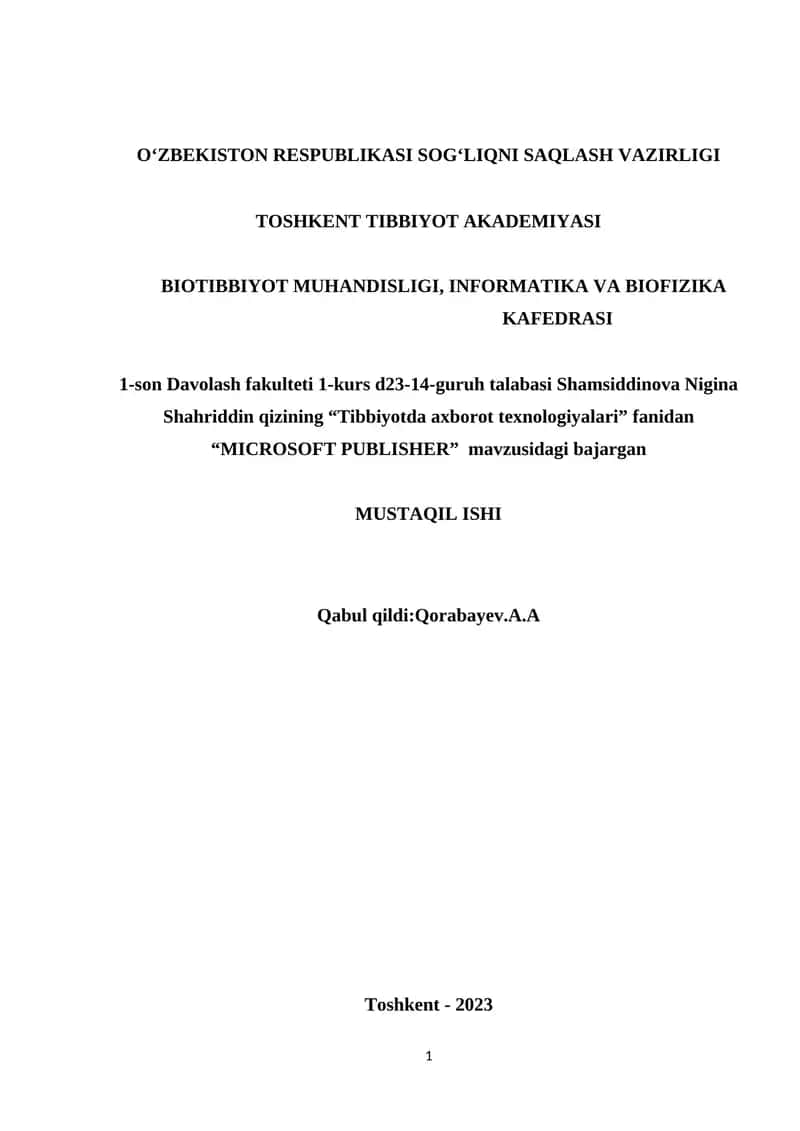 O‘ZBEKISTON RESPUBLIKASI SOG‘LIQNI SAQLASH VAZIRLIGI

TOSHKENT TIBBIYOT AKADEMIYASI

BIOTIBBIYOT MUHANDISLIGI, INFORMATIKA VA BIOFIZIKA KAFEDRASI

1-son Davolash fakulteti 1-kurs d23-14-guruh talabasi Shamsiddinova Nigina Shahriddin qizining “Tibbiyotda axborot texnologiyalari” fanidan “MICROSOFT PUBLISHER” mavzusidagi bajargan

MUSTAQIL ISHI

Qabul qildi:Qorabayev.A.A

Toshkent - 2023

1